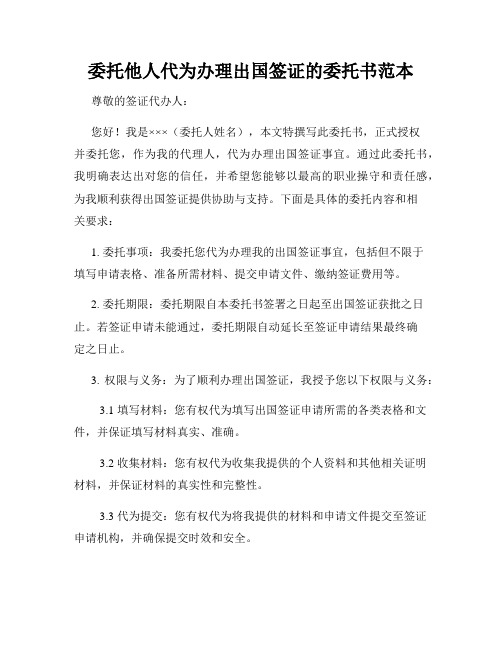 委托他人代为办理出国签证的委托书范本

尊敬的签证代办人：

您好！我是×××（委托人姓名），本文特撰写此委托书，正式授权并委托您，作为我的代理人，代为办理出国签证事宜。通过此委托书，我明确表达出对您的信任，并希望您能够以最高的职业操守和责任感，为我顺利获得出国签证提供协助与支持。下面是具体的委托内容和相关要求：

1.委托事项：我委托您代为办理我的出国签证事宜，包括但不限于填写申请表格、准备所需材料、提交申请文件、缴纳签证费用等。

2.委托期限：委托期限自本委托书签署之日起至出国签证获批之日止。若签证申请未能通过，委托期限自动延长至签证申请结果最终确定之日止。

3.权限与义务：为了顺利办理出国签证，我授予您以下权限与义务：

3.1填写材料：您有权代为填写出国签证申请所需的各类表格和文件，并保证填写材料真实、准确。

3.2收集材料：您有权代为收集我提供的个人资料和其他相关证明材料，并保证材料的真实性和完整性。

3.3代为提交：您有权代为将我提供的材料和申请文件提交至签证申请机构，并确保提交时效和安全。